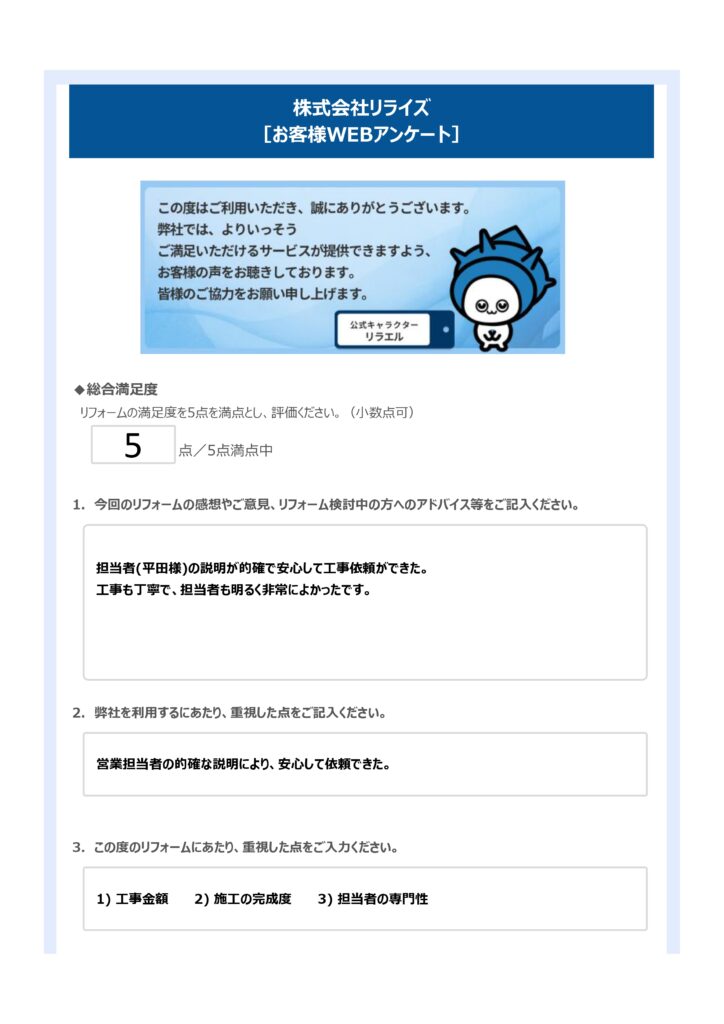 株式会社リライズ
［お客様WEBアンケート］

この度はご利用いただき、誠にありがとうございます。
弊社では、よりいっそう
ご満足いただけるサービスが提供できますよう、
お客様の声をお聴きしております。
皆様のご協力をお願い申し上げます。

公式キャラクター
リラエル

◆総合満足度
リフォームの満足度を5点を満点とし、評価ください。（小数点可）

5 点／5点満点中

1. 今回のリフォームの感想やご意見、リフォーム検討中の方へのアドバイス等をご記入ください。

担当者(平田様)の説明が的確で安心して工事依頼ができた。
工事も丁寧で、担当者も明るく非常によかったです。

2. 弊社を利用するにあたり、重視した点をご記入ください。

営業担当者の的確な説明により、安心して依頼できた。

3. この度のリフォームにあたり、重視した点をご入力ください。

1) 工事金額　2) 施工の完成度　3) 担当者の専門性